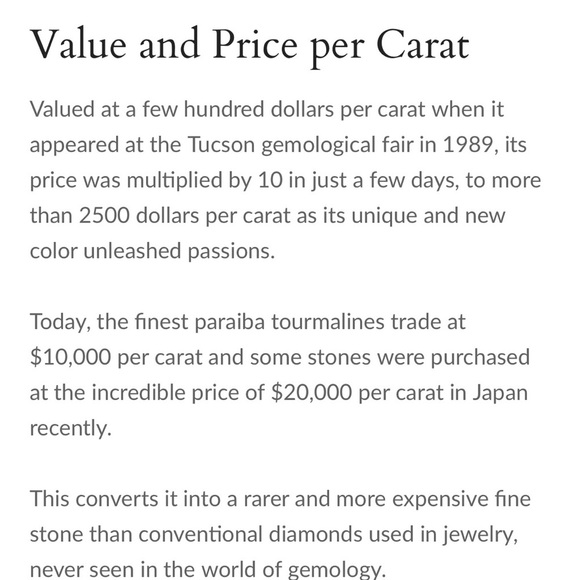 Value and Price per Carat

Valued at a few hundred dollars per carat when it appeared at the Tucson gemological fair in 1989, its price was multiplied by 10 in just a few days, to more than 2500 dollars per carat as its unique and new color unleashed passions.

Today, the finest paraiba tourmalines trade at \$10,000 per carat and some stones were purchased at the incredible price of \$20,000 per carat in Japan recently.

This converts it into a rarer and more expensive fine stone than conventional diamonds used in jewelry, never seen in the world of gemology.